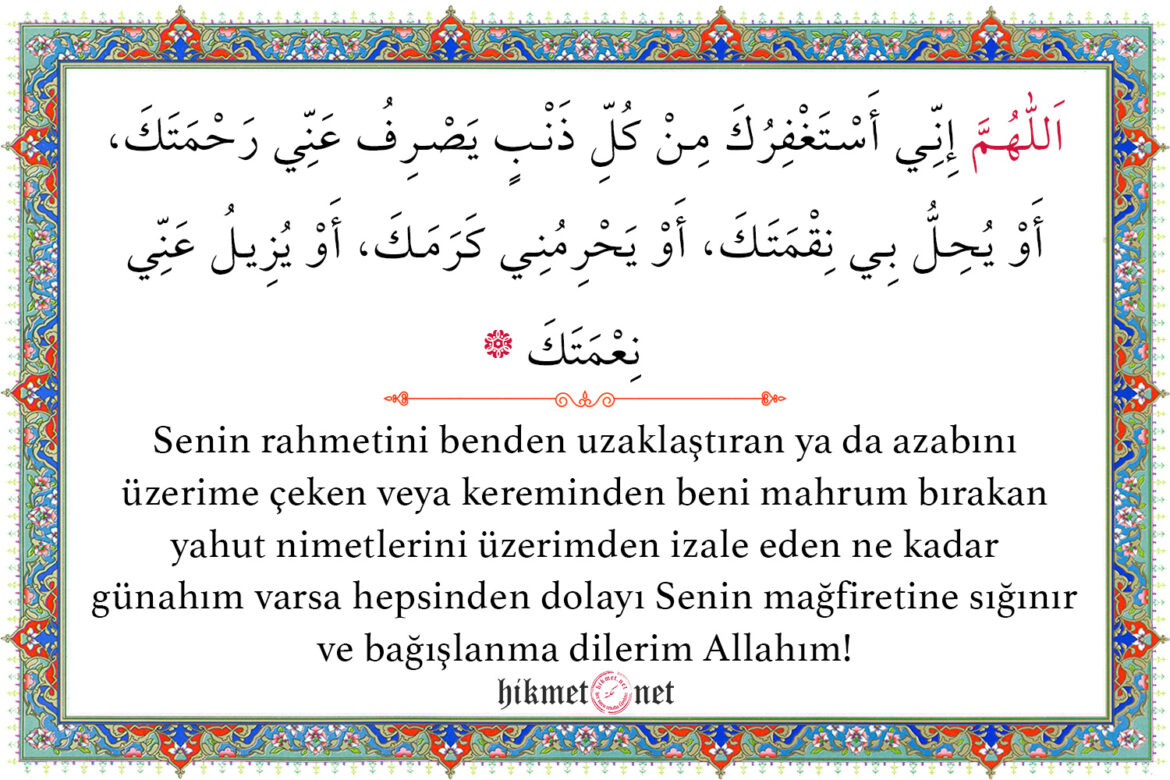 اَللّٰهُمَّ إِنِّي أَسْتَغْفِرُكَ مِنْ كُلِّ ذَنْبٍ يَصْرِفُ عَنِّي رَحْمَتَكَ، أَوْ يُحِلُّ بِي نِقْمَتَكَ، أَوْ يَحْرِمُنِي كَرَمَكَ، أَوْ يُزِيلُ عَنِّي نِعْمَتَكَ

Senin rahmetini benden uzaklaştıran ya da azabını üzerime çeken veya kereminden beni mahrum bırakan yahut nimetlerini üzerimden izale eden ne kadar günahım varsa hepsinden dolayı Senin mağfiretine sığınır ve bağışlanma dilerim Allahım!

hikmet net